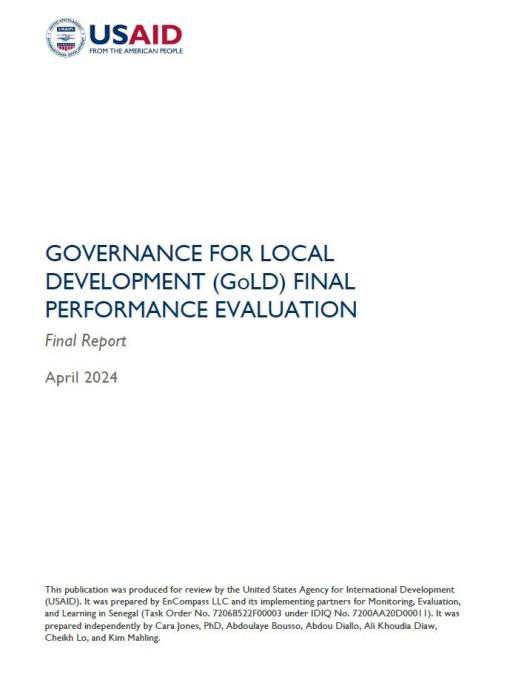 USAID
FROM THE AMERICAN PEOPLE

GOVERNANCE FOR LOCAL DEVELOPMENT (GoLD) FINAL PERFORMANCE EVALUATION

Final Report

April 2024

This publication was produced for review by the United States Agency for International Development (USAID). It was prepared by EnCompass LLC and its implementing partners for Monitoring, Evaluation, and Learning in Senegal (Task Order No. 72068522F00003 under IDIQ No. 7200AA20D00011). It was prepared independently by Cara Jones, PhD, Abdoulaye Bousso, Abdou Diallo, Ali Khoudia Diaw, Cheikh Lo, and Kim Mahling.